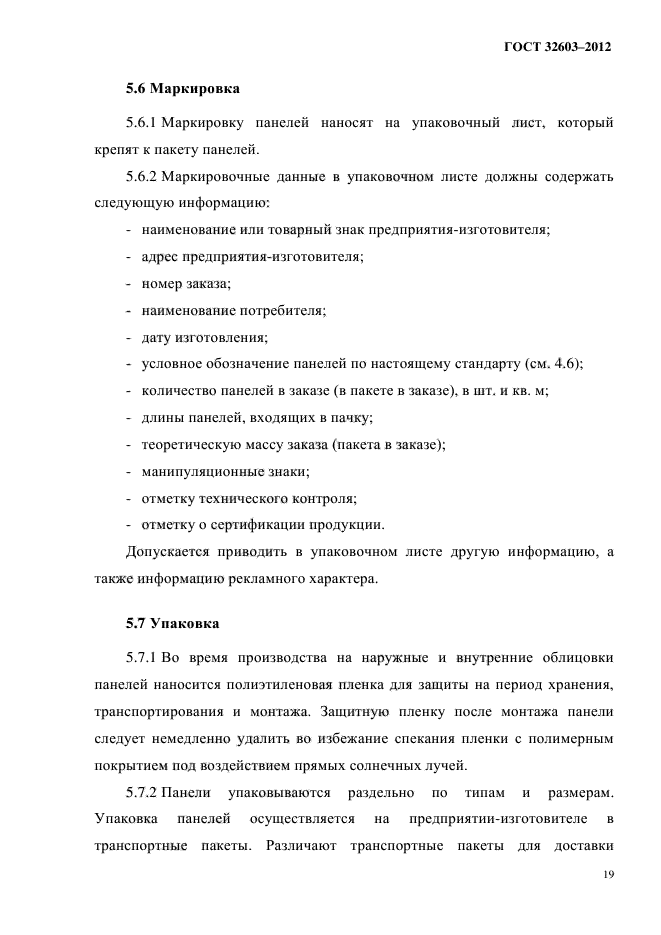 ГОСТ 32603–2012

5.6 Маркировка

5.6.1 Маркировку панелей наносят на упаковочный лист, который крепят к пакету панелей.

5.6.2 Маркировочные данные в упаковочном листе должны содержать следующую информацию:

- наименование или товарный знак предприятия-изготовителя;
- адрес предприятия-изготовителя;
- номер заказа;
- наименование потребителя;
- дату изготовления;
- условное обозначение панелей по настоящему стандарту (см. 4.6);
- количество панелей в заказе (в пакете в заказе), в шт. и кв. м;
- длины панелей, входящих в пачку;
- теоретическую массу заказа (пакета в заказе);
- манипуляционные знаки;
- отметку технического контроля;
- отметку о сертификации продукции.

Допускается приводить в упаковочном листе другую информацию, а также информацию рекламного характера.

5.7 Упаковка

5.7.1 Во время производства на наружные и внутренние облицовки панелей наносится полиэтиленовая пленка для защиты на период хранения, транспортирования и монтажа. Защитную пленку после монтажа панели следует немедленно удалить во избежание спекания пленки с полимерным покрытием под воздействием прямых солнечных лучей.

5.7.2 Панели упаковываются раздельно по типам и размерам. Упаковка панелей осуществляется на предприятии-изготовителе в транспортные пакеты. Различают транспортные пакеты для доставки

19